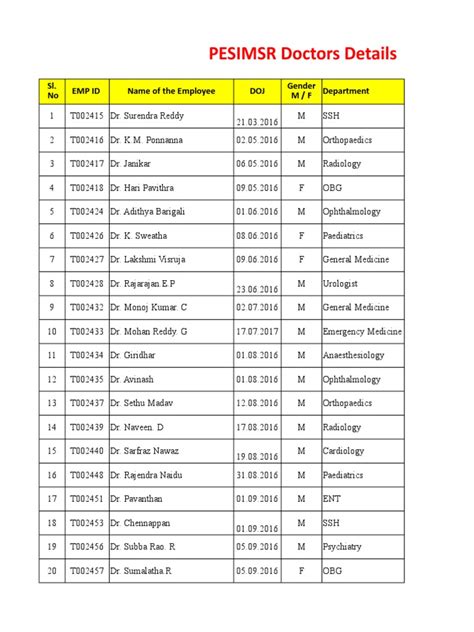 PESIMSR Doctors Details

| Sl. No | EMP ID | Name of the Employee | DOJ | Gender M / F | Department |
|---|---|---|---|---|---|
| 1 | T002415 | Dr. Surendra Reddy | 21.03.2016 | M | SSH |
| 2 | T002416 | Dr. K.M. Ponnanna | 02.05.2016 | M | Orthopaedics |
| 3 | T002417 | Dr. Janikar | 06.05.2016 | M | Radiology |
| 4 | T002418 | Dr. Hari Pavithra | 09.05.2016 | F | OBG |
| 5 | T002424 | Dr. Adithya Barigali | 01.06.2016 | M | Ophthalmology |
| 6 | T002426 | Dr. K. Sweatha | 08.06.2016 | F | Paediatrics |
| 7 | T002427 | Dr. Lakshmi Visruja | 09.06.2016 | F | General Medicine |
| 8 | T002428 | Dr. Rajarajan.E.P | 23.06.2016 | M | Urologist |
| 9 | T002432 | Dr. Monoj Kumar. C | 02.07.2016 | M | General Medicine |
| 10 | T002433 | Dr. Mohan Reddy. G | 17.07.2017 | M | Emergency Medicine |
| 11 | T002434 | Dr. Giridhar | 01.08.2016 | M | Anaesthesiology |
| 12 | T002435 | Dr. Avinash | 01.08.2016 | M | Ophthalmology |
| 13 | T002437 | Dr. Sethu Madav | 12.08.2016 | M | Orthopaedics |
| 14 | T002439 | Dr. Naveen. D | 17.08.2016 | M | Radiology |
| 15 | T002440 | Dr. Sarfraz Nawaz | 19.08.2016 | M | Cardiology |
| 16 | T002448 | Dr. Rajendra Naidu | 31.08.2016 | M | Paediatrics |
| 17 | T002451 | Dr. Pavanthan | 01.09.2016 | M | ENT |
| 18 | T002453 | Dr. Chennappan | 01.09.2016 | M | SSH |
| 19 | T002456 | Dr. Subba Rao. R | 05.09.2016 | M | Psychiatry |
| 20 | T002457 | Dr. Sumalatha.R | 05.09.2016 | F | OBG |